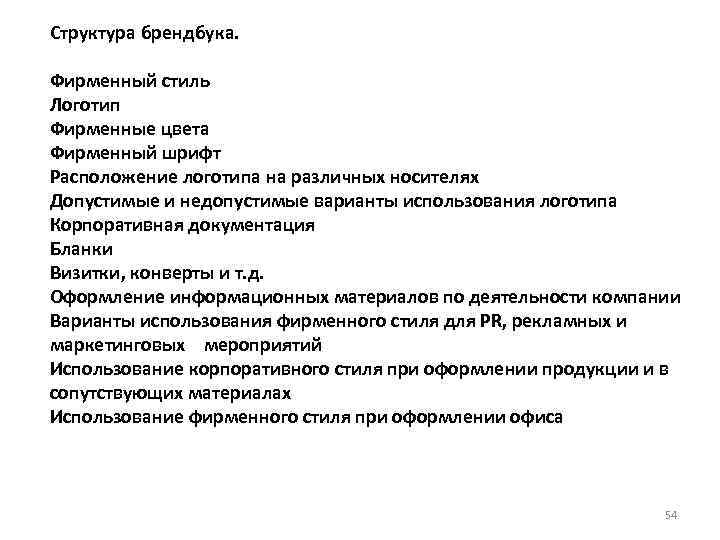 Структура брендбука.

Фирменный стиль
Логотип
Фирменные цвета
Фирменный шрифт
Расположение логотипа на различных носителях
Допустимые и недопустимые варианты использования логотипа
Корпоративная документация
Бланки
Визитки, конверты и т.д.
Оформление информационных материалов по деятельности компании
Варианты использования фирменного стиля для PR, рекламных и маркетинговых мероприятий
Использование корпоративного стиля при оформлении продукции и в сопутствующих материалах
Использование фирменного стиля при оформлении офиса

54